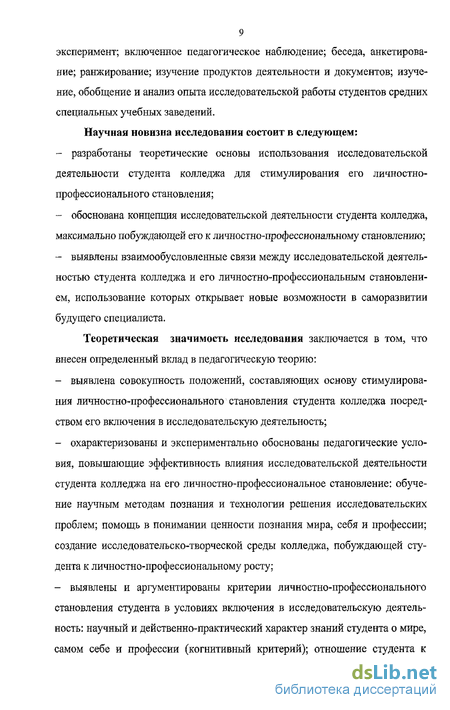 9

эксперимент; включенное педагогическое наблюдение; беседа, анкетирование; ранжирование; изучение продуктов деятельности и документов; изучение, обобщение и анализ опыта исследовательской работы студентов средних специальных учебных заведений.

Научная новизна исследования состоит в следующем:

– разработаны теоретические основы использования исследовательской деятельности студента колледжа для стимулирования его личностно-профессионального становления;

– обоснована концепция исследовательской деятельности студента колледжа, максимально побуждающей его к личностно-профессиональному становлению;

– выявлены взаимообусловленные связи между исследовательской деятельностью студента колледжа и его личностно-профессиональным становлением, использование которых открывает новые возможности в саморазвитии будущего специалиста.

Теоретическая значимость исследования заключается в том, что внесен определенный вклад в педагогическую теорию:

– выявлена совокупность положений, составляющих основу стимулирования личностно-профессионального становления студента колледжа посредством его включения в исследовательскую деятельность;

– охарактеризованы и экспериментально обоснованы педагогические условия, повышающие эффективность влияния исследовательской деятельности студента колледжа на его личностно-профессиональное становление: обучение научным методам познания и технологии решения исследовательских проблем; помощь в понимании ценности познания мира, себя и профессии; создание исследовательско-творческой среды колледжа, побуждающей студента к личностно-профессиональному росту;

– выявлены и аргументированы критерии личностно-профессионального становления студента в условиях включения в исследовательскую деятельность: научный и действенно-практический характер знаний студента о мире, самом себе и профессии (когнитивный критерий); отношение студента к

dsLib.net
библиотека диссертаций